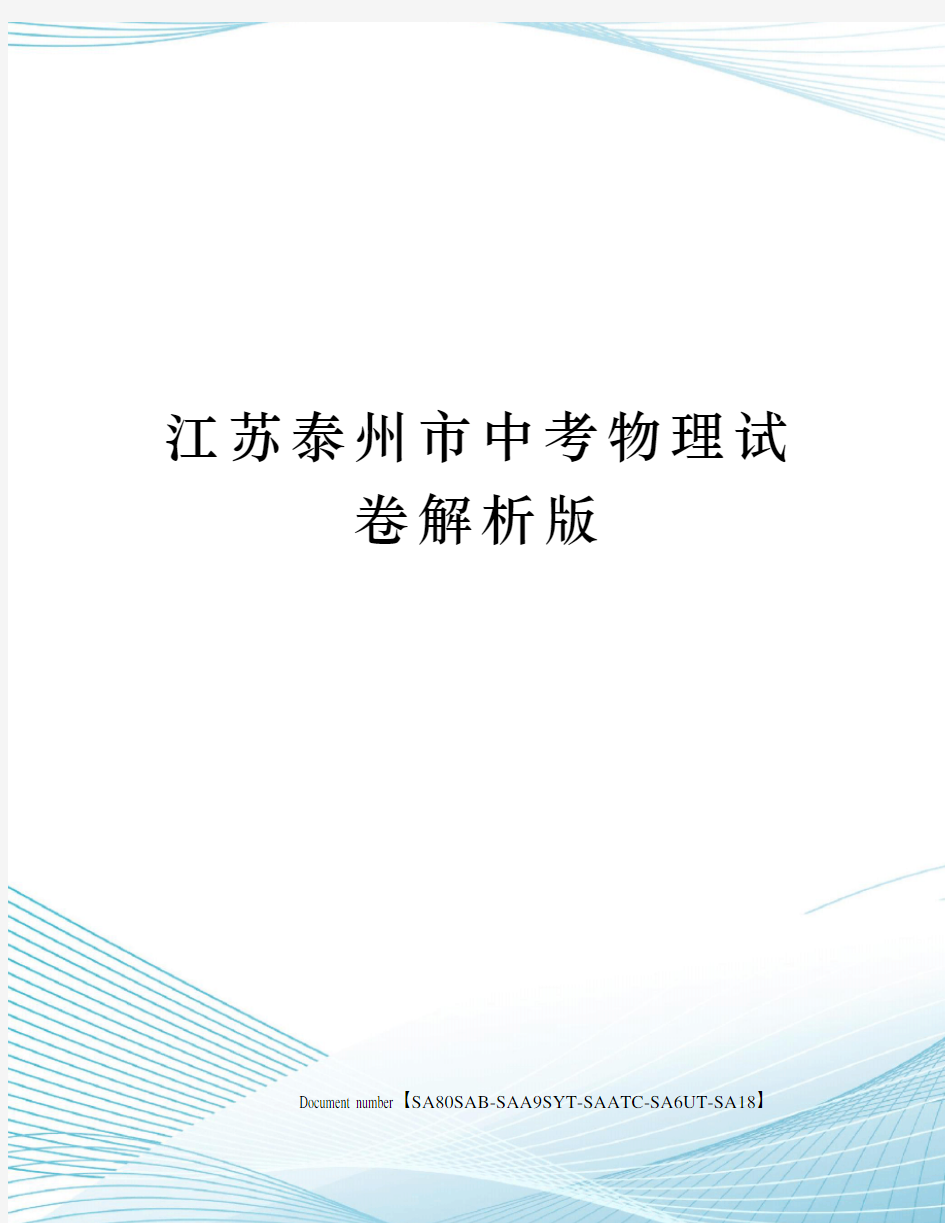 江苏泰州市中考物理试卷解析版

Document number【SA80SAB-SAA9SYT-SAATC-SA6UT-SA18】